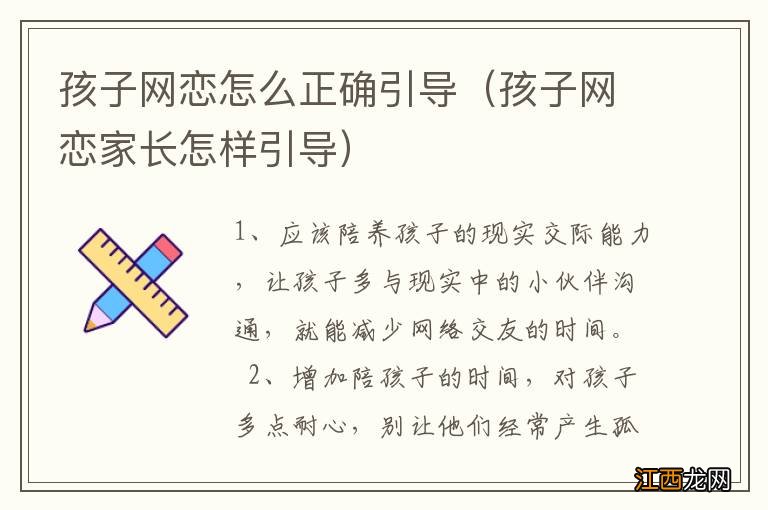 孩子网恋怎么正确引导（孩子网恋家长怎样引导）

1、应该陪养孩子的现实交际能力，让孩子多与现实中的小伙伴沟通，就能减少网络交友的时间。
2、增加陪孩子的时间，对孩子多点耐心，别让他们经常产生孤

江西龙网